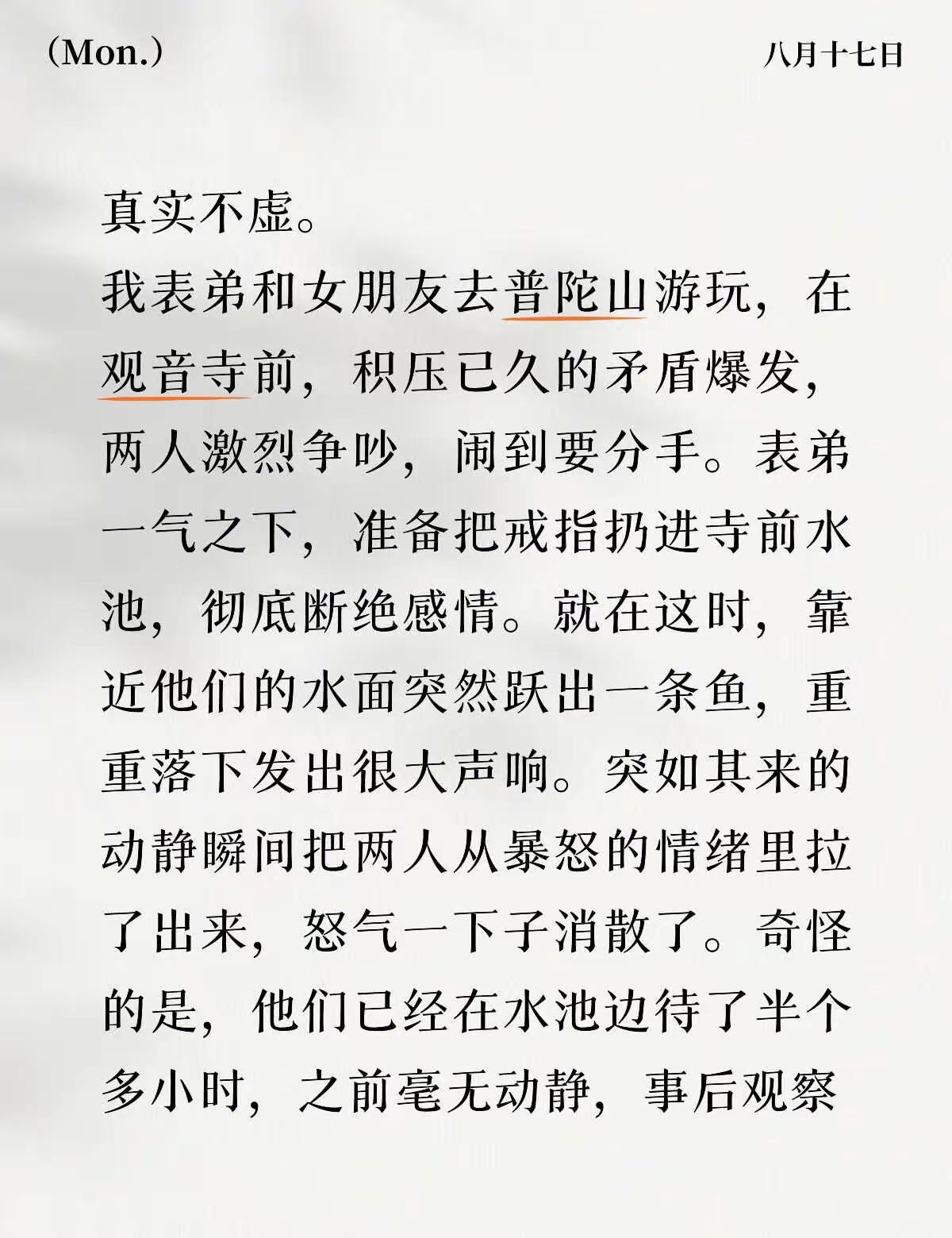 (Mon.)

八月十七日

真实不虚。

我表弟和女朋友去普陀山游玩，在观音寺前，积压已久的矛盾爆发，两人激烈争吵，闹到要分手。表弟一气之下，准备把戒指扔进寺前水池，彻底断绝感情。就在这时，靠近他们的水面突然跃出一条鱼，重重落下发出很大声响。突如其来的动静瞬间把两人从暴怒的情绪里拉了出来，怒气一下子消散了。奇怪的是，他们已经在水池边待了半个多小时，之前毫无动静，事后观察